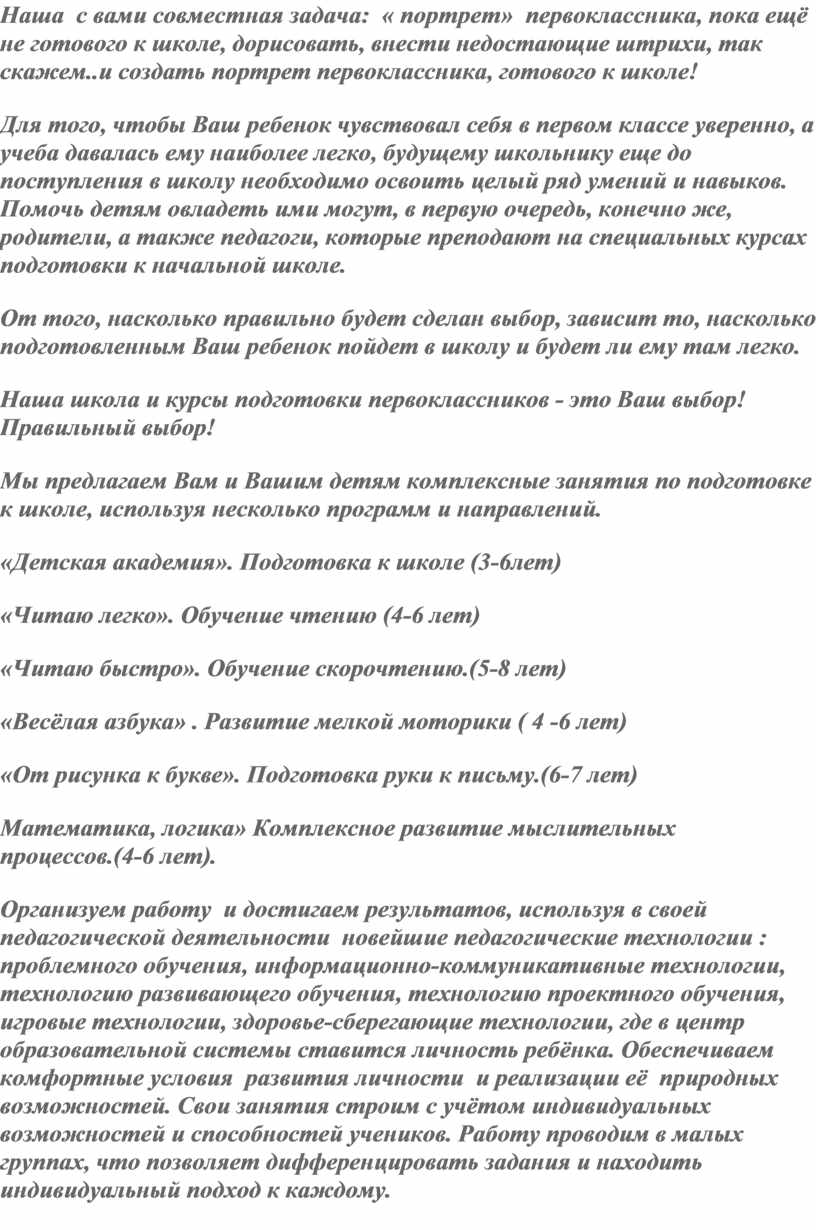 Наша с вами совместная задача: « портрет» первоклассника, пока ещё не готового к школе, дорисовать, внести недостающие штрихи, так скажем..и создать портрет первоклассника, готового к школе!

Для того, чтобы Ваш ребенок чувствовал себя в первом классе уверенно, а учеба давалась ему наиболее легко, будущему школьнику еще до поступления в школу необходимо освоить целый ряд умений и навыков. Помочь детям овладеть ими могут, в первую очередь, конечно же, родители, а также педагоги, которые преподают на специальных курсах подготовки к начальной школе.

От того, насколько правильно будет сделан выбор, зависит то, насколько подготовленным Ваш ребенок пойдет в школу и будет ли ему там легко.

Наша школа и курсы подготовки первоклассников - это Ваш выбор! Правильный выбор!

Мы предлагаем Вам и Вашим детям комплексные занятия по подготовке к школе, используя несколько программ и направлений.

«Детская академия». Подготовка к школе (3-6лет)

«Читаю легко». Обучение чтению (4-6 лет)

«Читаю быстро». Обучение скорочтению.(5-8 лет)

«Весёлая азбука» . Развитие мелкой моторики ( 4 -6 лет)

«От рисунка к букве». Подготовка руки к письму.(6-7 лет)

Математика, логика» Комплексное развитие мыслительных процессов.(4-6 лет).

Организуем работу и достигаем результатов, используя в своей педагогической деятельности новейшие педагогические технологии : проблемного обучения, информационно-коммуникативные технологии, технологию развивающего обучения, технологию проектного обучения, игровые технологии, здоровье-сберегающие технологии, где в центр образовательной системы ставится личность ребёнка. Обеспечиваем комфортные условия развития личности и реализации её природных возможностей. Свои занятия строим с учётом индивидуальных возможностей и способностей учеников. Работу проводим в малых группах, что позволяет дифференцировать задания и находить индивидуальный подход к каждому.